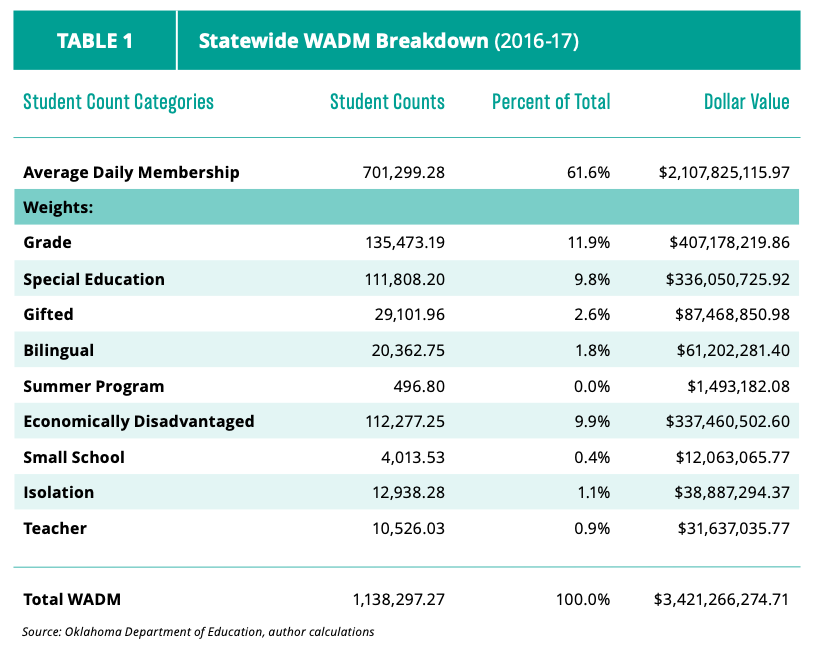 TABLE 1 Statewide WADM Breakdown (2016-17)

| Student Count Categories | Student Counts | Percent of Total | Dollar Value |
|---|---|---|---|
| Average Daily Membership | 701,299.28 | 61.6% | \$2,107,825,115.97 |
| Weights: | | | |
| Grade | 135,473.19 | 11.9% | \$407,178,219.86 |
| Special Education | 111,808.20 | 9.8% | \$336,050,725.92 |
| Gifted | 29,101.96 | 2.6% | \$87,468,850.98 |
| Bilingual | 20,362.75 | 1.8% | \$61,202,281.40 |
| Summer Program | 496.80 | 0.0% | \$1,493,182.08 |
| Economically Disadvantaged | 112,277.25 | 9.9% | \$337,460,502.60 |
| Small School | 4,013.53 | 0.4% | \$12,063,065.77 |
| Isolation | 12,938.28 | 1.1% | \$38,887,294.37 |
| Teacher | 10,526.03 | 0.9% | \$31,637,035.77 |
| Total WADM | 1,138,297.27 | 100.0% | \$3,421,266,274.71 |

Source: Oklahoma Department of Education, author calculations